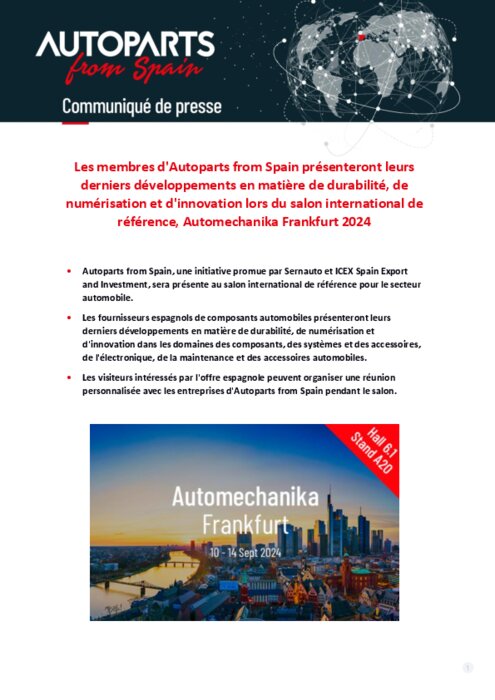 AUTOPARTS
from Spain

Communiqué de presse

Les membres d'Autoparts from Spain présenteront leurs derniers développements en matière de durabilité, de numérisation et d'innovation lors du salon international de référence, Automechanika Frankfurt 2024

• Autoparts from Spain, une initiative promue par Sernauto et ICEX Spain Export and Investment, sera présente au salon international de référence pour le secteur automobile.

• Les fournisseurs espagnols de composants automobiles présenteront leurs derniers développements en matière de durabilité, de numérisation et d'innovation dans les domaines des composants, des systèmes et des accessoires, de l'électronique, de la maintenance et des accessoires automobiles.

• Les visiteurs intéressés par l'offre espagnole peuvent organiser une réunion personnalisée avec les entreprises d'Autoparts from Spain pendant le salon.

Hall 6.1
Stand A20

Automechanika
Frankfurt
10 - 14 Sept 2024

1